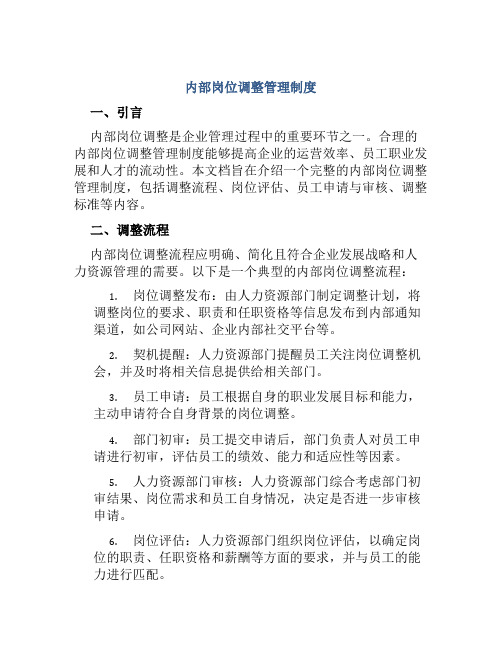 内部岗位调整管理制度

一、引言

内部岗位调整是企业管理过程中的重要环节之一。合理的内部岗位调整管理制度能够提高企业的运营效率、员工职业发展和人才的流动性。本文档旨在介绍一个完整的内部岗位调整管理制度，包括调整流程、岗位评估、员工申请与审核、调整标准等内容。

二、调整流程

内部岗位调整流程应明确、简化且符合企业发展战略和人力资源管理的需要。以下是一个典型的内部岗位调整流程：

1. 岗位调整发布：由人力资源部门制定调整计划，将调整岗位的要求、职责和任职资格等信息发布到内部通知渠道，如公司网站、企业内部社交平台等。

2. 契机提醒：人力资源部门提醒员工关注岗位调整机会，并及时将相关信息提供给相关部门。

3. 员工申请：员工根据自身的职业发展目标和能力，主动申请符合自身背景的岗位调整。

4. 部门初审：员工提交申请后，部门负责人对员工申请进行初审，评估员工的绩效、能力和适应性等因素。

5. 人力资源部门审核：人力资源部门综合考虑部门初审结果、岗位需求和员工自身情况，决定是否进一步审核申请。

6. 岗位评估：人力资源部门组织岗位评估，以确定岗位的职责、任职资格和薪酬等方面的要求，并与员工的能力进行匹配。